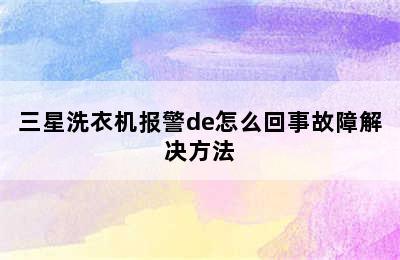 三星洗衣机报警de怎么回事故障解决方法